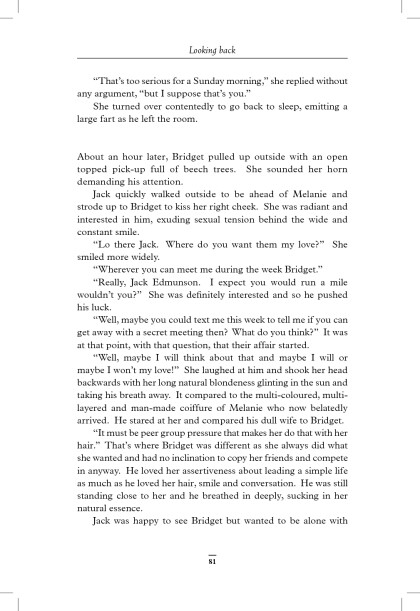 Looking back

"That's too serious for a Sunday morning," she replied without any argument, "but I suppose that's you."

She turned over contentedly to go back to sleep, emitting a large fart as he left the room.

About an hour later, Bridget pulled up outside with an open topped pick-up full of beech trees. She sounded her horn demanding his attention.

Jack quickly walked outside to be ahead of Melanie and strode up to Bridget to kiss her right cheek. She was radiant and interested in him, exuding sexual tension behind the wide and constant smile.

"Lo there Jack. Where do you want them my love?" She smiled more widely.

"Wherever you can meet me during the week Bridget."

"Really, Jack Edmunson. I expect you would run a mile wouldn't you?" She was definitely interested and so he pushed his luck.

"Well, maybe you could text me this week to tell me if you can get away with a secret meeting then? What do you think?" It was at that point, with that question, that their affair started.

"Well, maybe I will think about that and maybe I will or maybe I won't my love!" She laughed at him and shook her head backwards with her long natural blondeness glinting in the sun and taking his breath away. It compared to the multi-coloured, multi-layered and man-made coiffure of Melanie who now belatedly arrived. He stared at her and compared his dull wife to Bridget.

"It must be peer group pressure that makes her do that with her hair." That's where Bridget was different as she always did what she wanted and had no inclination to copy her friends and compete in anyway. He loved her assertiveness about leading a simple life as much as he loved her hair, smile and conversation. He was still standing close to her and he breathed in deeply, sucking in her natural essence.

Jack was happy to see Bridget but wanted to be alone with

81